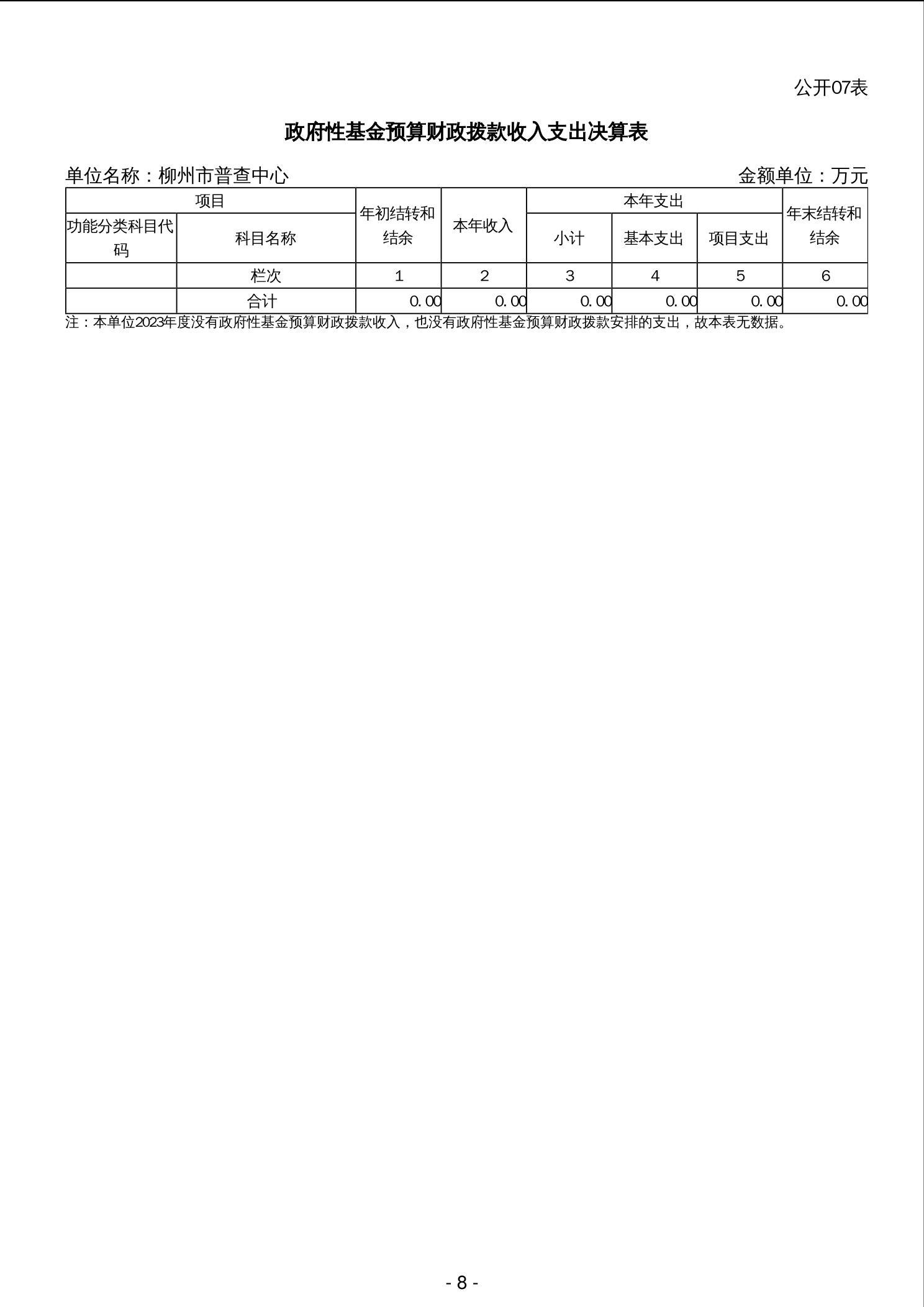 公开07表

政府性基金预算财政拨款收入支出决算表

单位名称：柳州市普查中心 金额单位：万元

| 项目 | | 年初结转和结余 | 本年收入 | 本年支出 | | | 年末结转和结余 |
|---|---|---|---|---|---|---|---|
| 功能分类科目代码 | 科目名称 | | | 小计 | 基本支出 | 项目支出 | |
| | 栏次 | 1 | 2 | 3 | 4 | 5 | 6 |
| | 合计 | 0.00 | 0.00 | 0.00 | 0.00 | 0.00 | 0.00 |

注：本单位2023年度没有政府性基金预算财政拨款收入，也没有政府性基金预算财政拨款安排的支出，故本表无数据。

- 8 -